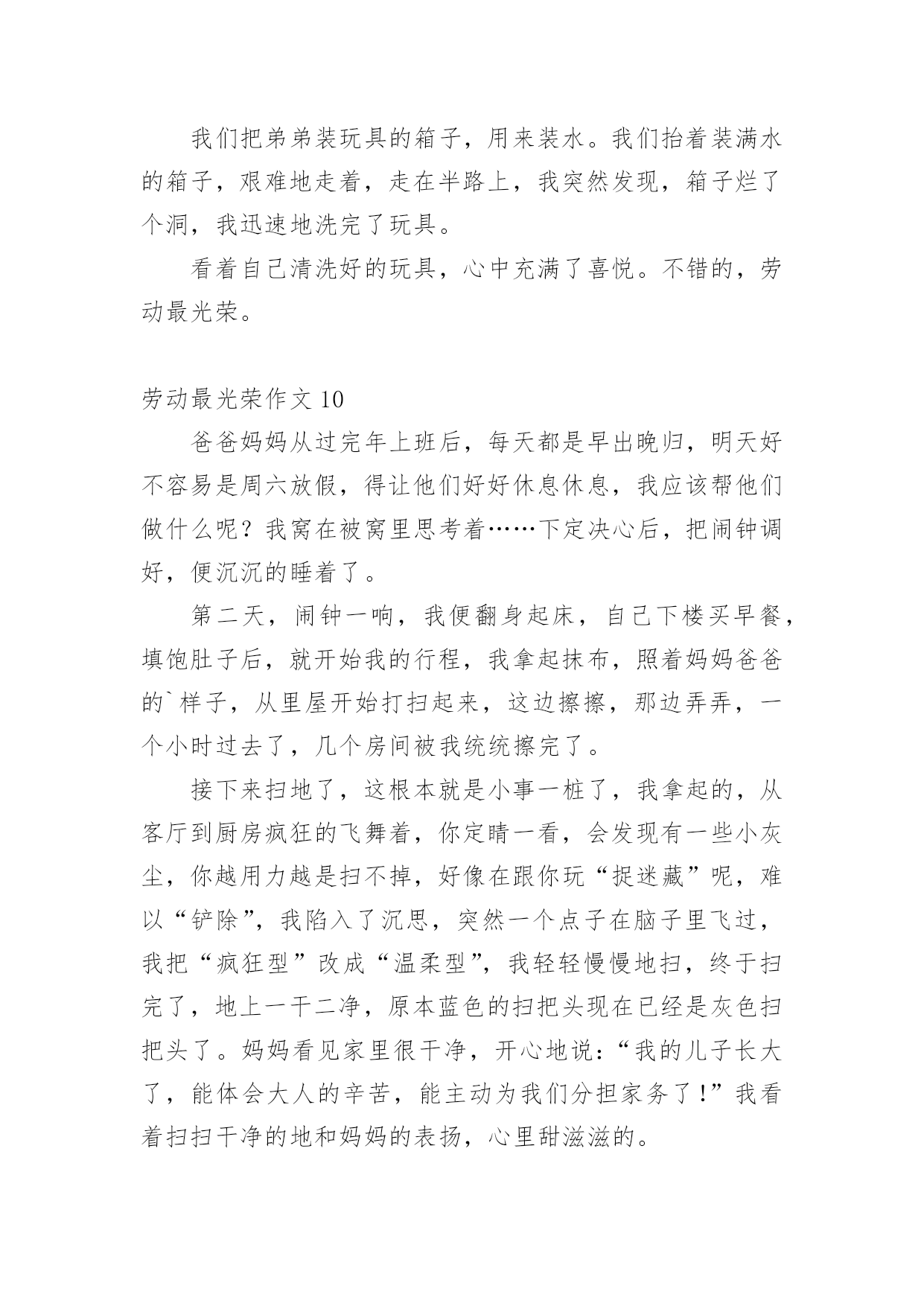 我们把弟弟装玩具的箱子，用来装水。我们抬着装满水的箱子，艰难地走着，走在半路上，我突然发现，箱子烂了个洞，我迅速地洗完了玩具。

看着自己清洗好的玩具，心中充满了喜悦。不错的，劳动最光荣。

劳动最光荣作文 10

爸爸妈妈从过完年上班后，每天都是早出晚归，明天好不容易是周六放假，得让他们好好休息休息，我应该帮他们做什么呢？我窝在被窝里思考着……下定决心后，把闹钟调好，便沉沉的睡着了。

第二天，闹钟一响，我便翻身起床，自己下楼买早餐，填饱肚子后，就开始我的行程，我拿起抹布，照着妈妈爸爸的`样子，从里屋开始打扫起来，这边擦擦，那边弄弄，一个小时过去了，几个房间被我统统擦完了。

接下来扫地了，这根本就是小事一桩了，我拿起的，从客厅到厨房疯狂的飞舞着，你定睛一看，会发现有一些小灰尘，你越用力越是扫不掉，好像在跟你玩“捉迷藏”呢，难以“铲除”，我陷入了沉思，突然一个点子在脑子里飞过，我把“疯狂型”改成“温柔型”，我轻轻慢慢地扫，终于扫完了，地上一干二净，原本蓝色的扫把头现在已经是灰色扫把头了。妈妈看见家里很干净，开心地说：“我的儿子长大了，能体会大人的辛苦，能主动为我们分担家务了！”我看着扫扫干净的地和妈妈的表扬，心里甜滋滋的。